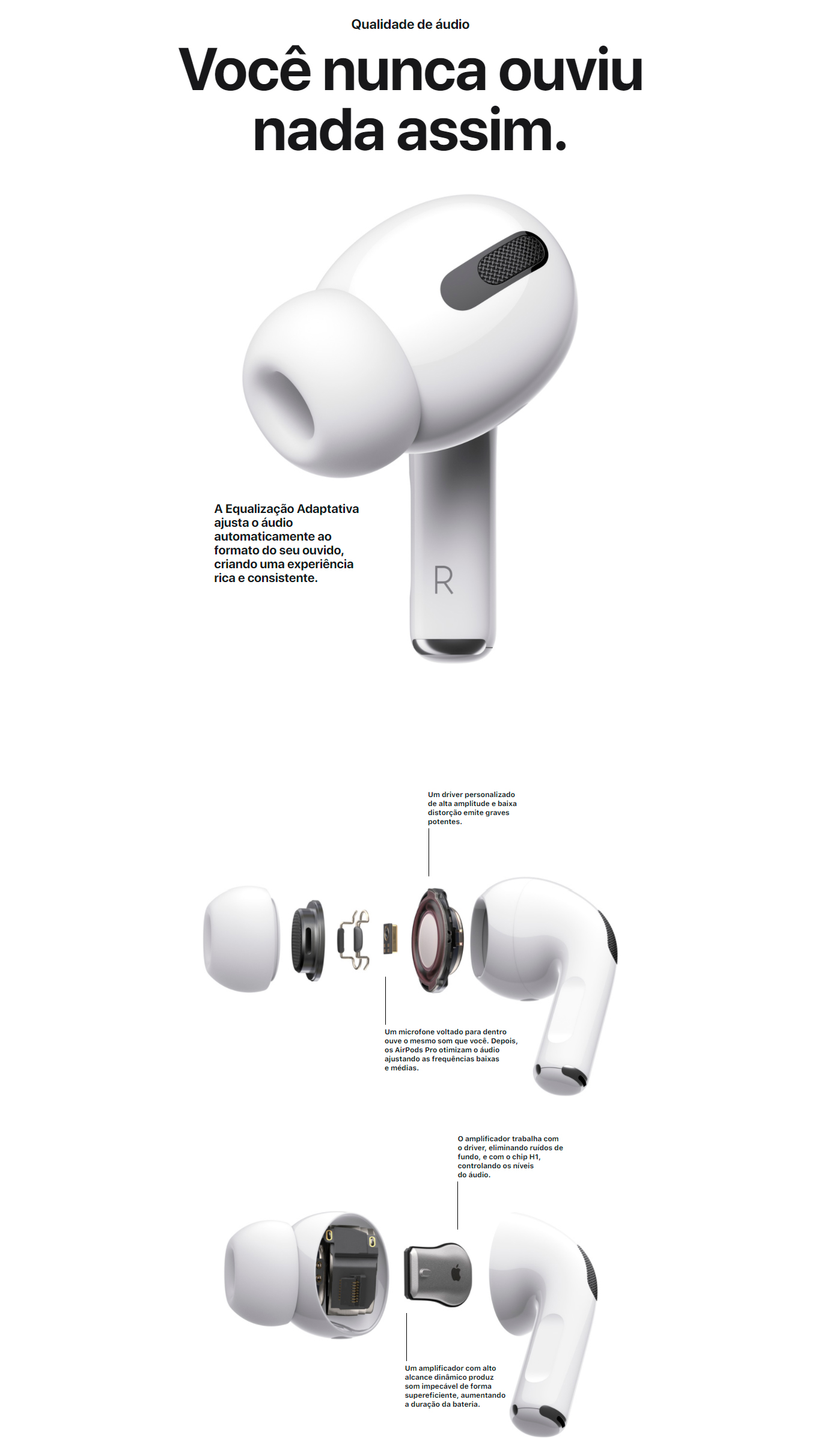 Qualidade de áudio

Você nunca ouviu nada assim.

A Equalização Adaptativa ajusta o áudio automaticamente ao formato do seu ouvido, criando uma experiência rica e consistente.

R

Um driver personalizado de alta amplitude e baixa distorção emite graves potentes.

Um microfone voltado para dentro ouve o mesmo som que você. Depois, os AirPods Pro otimizam o áudio ajustando as frequências baixas e médias.

O amplificador trabalha com o driver, eliminando ruídos de fundo, e com o chip H1, controlando os níveis do áudio.

Um amplificador com alto alcance dinâmico produz som impecável de forma supereficiente, aumentando a duração da bateria.